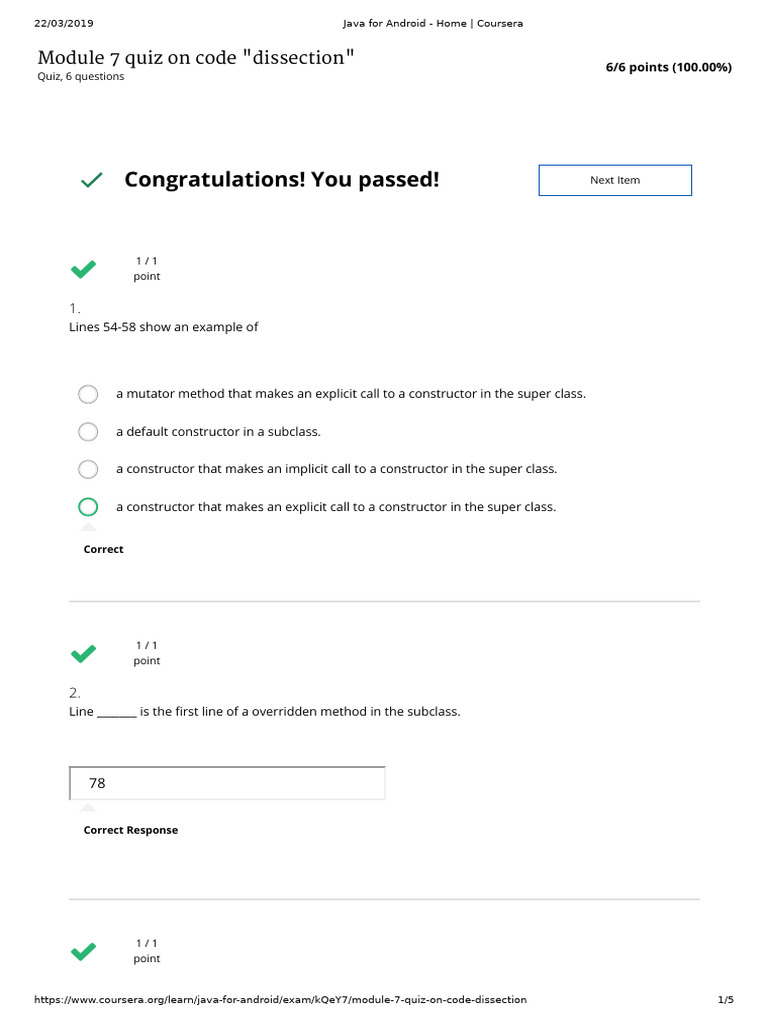 22/03/2019

Java for Android - Home | Coursera

Module 7 quiz on code "dissection"
Quiz, 6 questions

6/6 points (100.00%)

Congratulations! You passed!

Next Item

1 / 1
point

1.
Lines 54-58 show an example of

a mutator method that makes an explicit call to a constructor in the super class.

a default constructor in a subclass.

a constructor that makes an implicit call to a constructor in the super class.

a constructor that makes an explicit call to a constructor in the super class.

Correct

1 / 1
point

2.
Line _______ is the first line of a overridden method in the subclass.

78

Correct Response

1 / 1
point

https://www.coursera.org/learn/java-for-android/exam/kQeY7/module-7-quiz-on-code-dissection

1/5